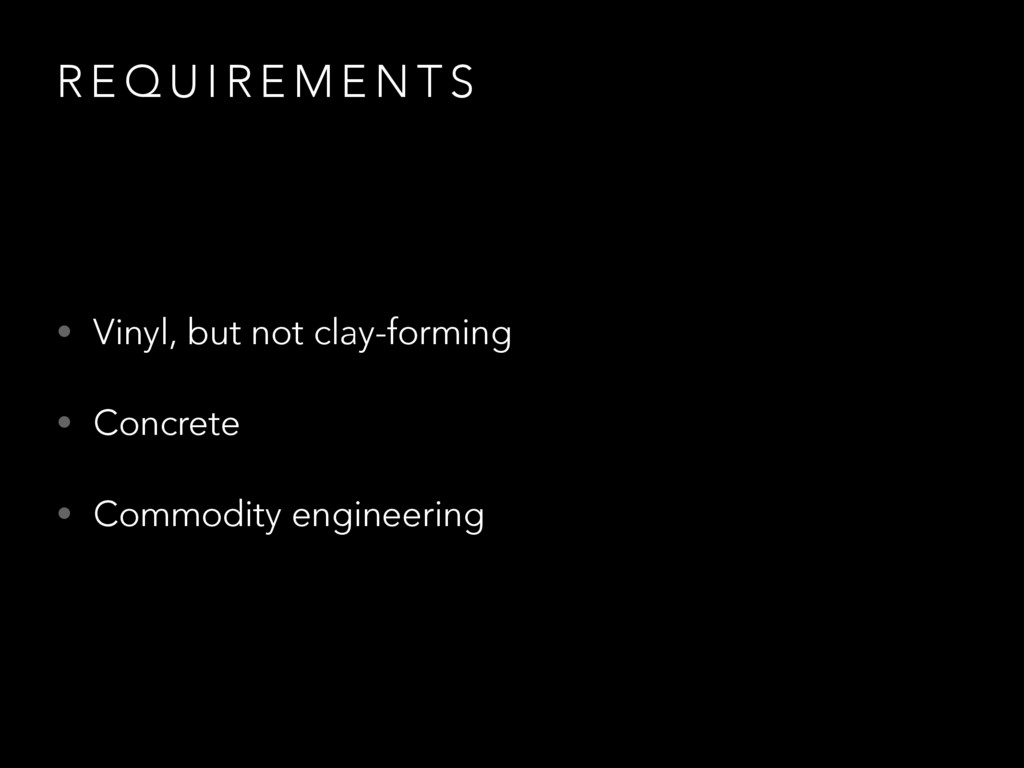 REQUIREMENTS

• Vinyl, but not clay-forming

• Concrete

• Commodity engineering